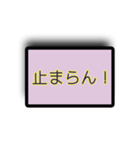 止まらん！